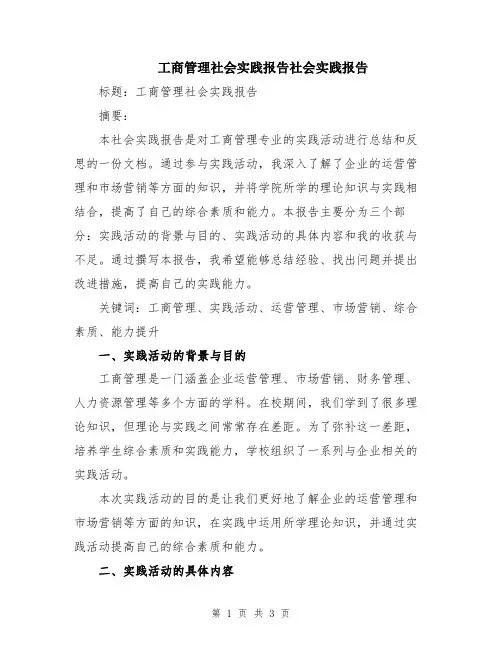 工商管理社会实践报告社会实践报告

标题：工商管理社会实践报告

摘要：

本社会实践报告是对工商管理专业的实践活动进行总结和反思的一份文档。通过参与实践活动，我深入了解了企业的运营管理和市场营销等方面的知识，并将学院所学的理论知识与实践相结合，提高了自己的综合素质和能力。本报告主要分为三个部分：实践活动的背景与目的、实践活动的具体内容和我的收获与不足。通过撰写本报告，我希望能够总结经验、找出问题并提出改进措施，提高自己的实践能力。

关键词：工商管理、实践活动、运营管理、市场营销、综合素质、能力提升

一、实践活动的背景与目的

工商管理是一门涵盖企业运营管理、市场营销、财务管理、人力资源管理等多个方面的学科。在校期间，我们学到了很多理论知识，但理论与实践之间常常存在差距。为了弥补这一差距，培养学生综合素质和实践能力，学校组织了一系列与企业相关的实践活动。

本次实践活动的目的是让我们更好地了解企业的运营管理和市场营销等方面的知识，在实践中运用所学理论知识，并通过实践活动提高自己的综合素质和能力。

二、实践活动的具体内容

第 1 页 共 3 页